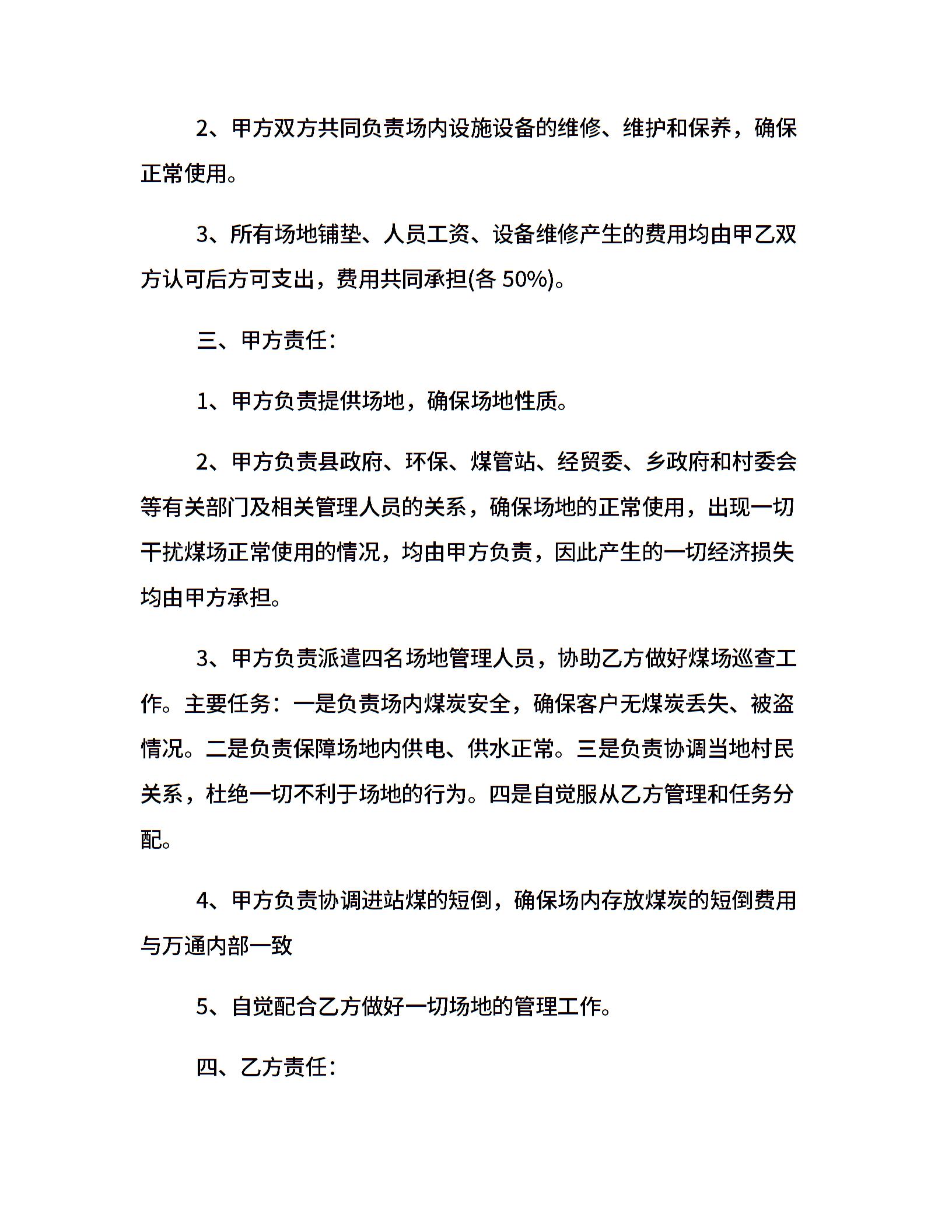 2、甲方双方共同负责场内设施设备的维修、维护和保养，确保正常使用。

3、所有场地铺垫、人员工资、设备维修产生的费用均由甲乙双方认可后方可支出，费用共同承担(各 50%)。

三、甲方责任:

1、甲方负责提供场地，确保场地性质。

2、甲方负责县政府、环保、煤管站、经贸委、乡政府和村委会等有关部门及相关管理人员的关系，确保场地的正常使用，出现一切干扰煤场正常使用的情况，均由甲方负责，因此产生的一切经济损失均由甲方承担。

3、甲方负责派遣四名场地管理人员，协助乙方做好煤场巡查工作。主要任务：一是负责场内煤炭安全，确保客户无煤炭丢失、被盗情况。二是负责保障场地内供电、供水正常。三是负责协调当地村民关系，杜绝一切不利于场地的行为。四是自觉服从乙方管理和任务分配。

4、甲方负责协调进站煤的短倒，确保场内存放煤炭的短倒费用与万通内部一致

5、自觉配合乙方做好一切场地的管理工作。

四、乙方责任: